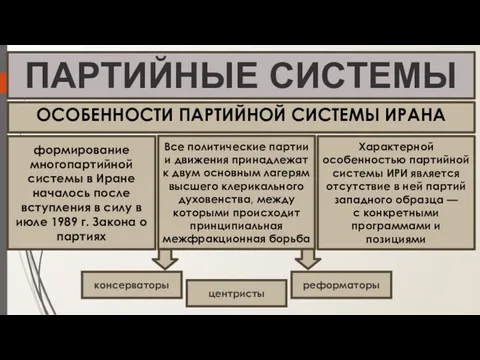 ПАРТИЙНЫЕ СИСТЕМЫ

ОСОБЕННОСТИ ПАРТИЙНОЙ СИСТЕМЫ ИРАНА

формирование многопартийной системы в Иране началось после вступления в силу в июле 1989 г. Закона о партиях

Все политические партии и движения принадлежат к двум основным лагерям высшего клерикального духовенства, между которыми происходит принципиальная межфракционная борьба

Характерной особенностью партийной системы ИРИ является отсутствие в ней партий западного образца — с конкретными программами и позициями

консерваторы

центристы

реформаторы